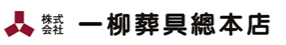 株式会社 一柳葬具總本店